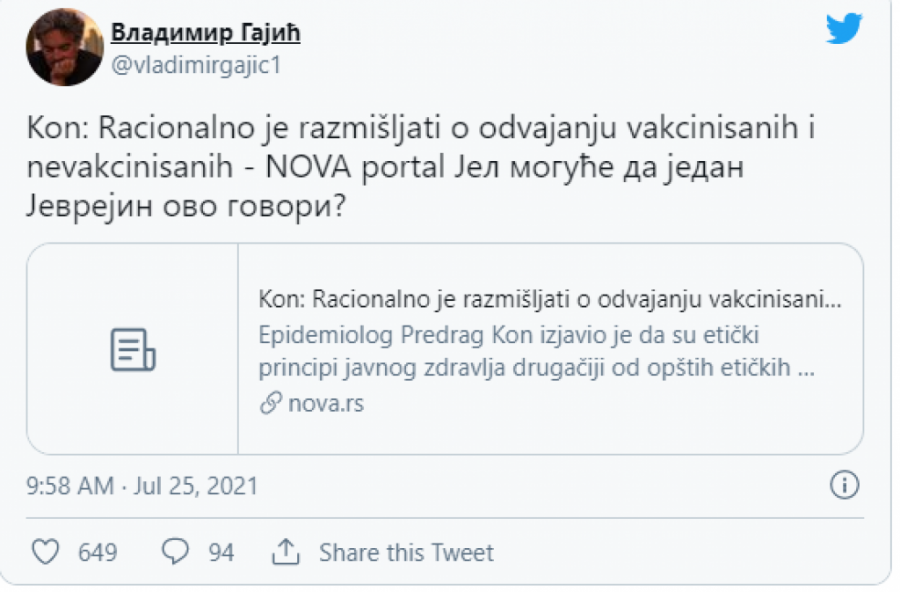 Владимир Гајић
@vladimirgajic1

Kon: Racionalno je razmišljati o odvajanju vakcinisanih i nevakcinisanih - NOVA portal Јел могуће да један Јеврејин ово говори?

Kon: Racionalno je razmišljati o odvajanju vakcinisani...
Epidemiolog Predrag Kon izjavio je da su etički principi javnog zdravlja drugačiji od opštih etičkih ...
nova.rs

9:58 AM · Jul 25, 2021

649 94 Share this Tweet